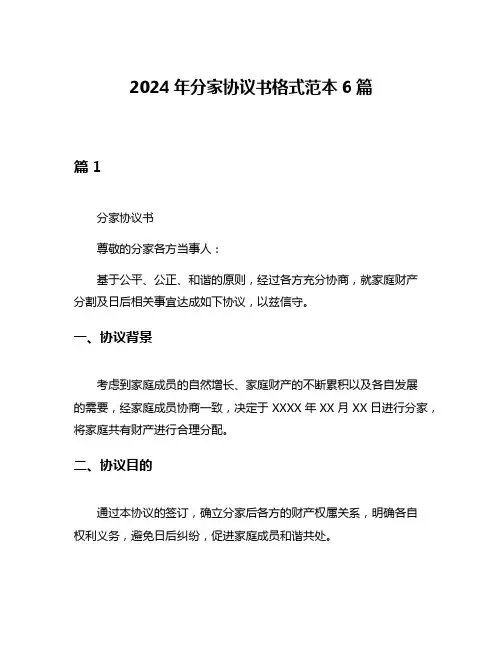 2024 年分家协议书格式范本 6 篇

篇 1

分家协议书

尊敬的分家各方当事人：

基于公平、公正、和谐的原则，经过各方充分协商，就家庭财产分割及日后相关事宜达成如下协议，以兹信守。

一、协议背景

考虑到家庭成员的自然增长、家庭财产的不断累积以及各自发展的需要，经家庭成员协商一致，决定于 XXXX 年 XX 月 XX 日进行分家，将家庭共有财产进行合理分配。

二、协议目的

通过本协议的签订，确立分家后各方的财产权属关系，明确各自权利义务，避免日后纠纷，促进家庭成员和谐共处。